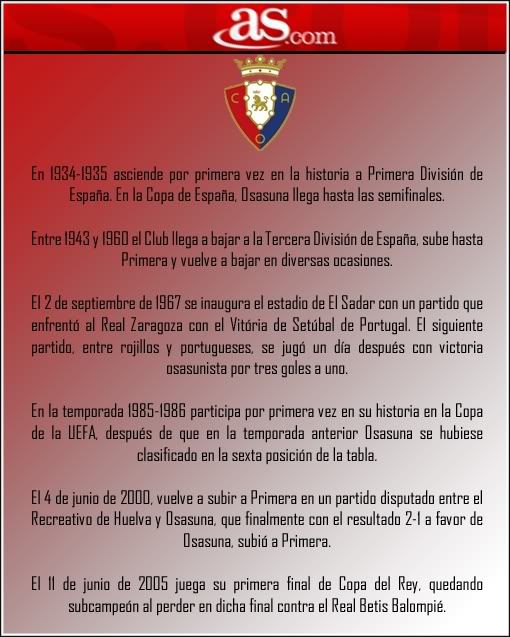 as.com

C A O

En 1934-1935 asciende por primera vez en la historia a Primera División de España. En la Copa de España, Osasuna llega hasta las semifinales.

Entre 1943 y 1960 el Club llega a bajar a la Tercera División de España, sube hasta Primera y vuelve a bajar en diversas ocasiones.

El 2 de septiembre de 1967 se inaugura el estadio de El Sadar con un partido que enfrentó al Real Zaragoza con el Vitória de Setúbal de Portugal. El siguiente partido, entre rojillos y portugueses, se jugó un día después con victoria osasunista por tres goles a uno.

En la temporada 1985-1986 participa por primera vez en su historia en la Copa de la UEFA, después de que en la temporada anterior Osasuna se hubiese clasificado en la sexta posición de la tabla.

El 4 de junio de 2000, vuelve a subir a Primera en un partido disputado entre el Recreativo de Huelva y Osasuna, que finalmente con el resultado 2-1 a favor de Osasuna, subió a Primera.

El 11 de junio de 2005 juega su primera final de Copa del Rey, quedando subcampeón al perder en dicha final contra el Real Betis Balompié.